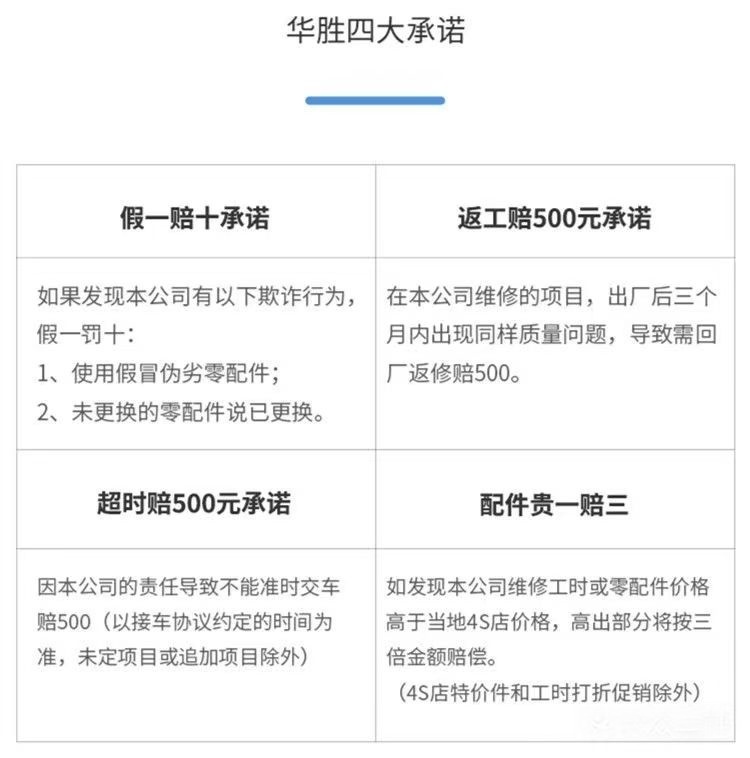 华胜四大承诺

| 假一赔十承诺 | 返工赔500元承诺 |
|---|---|
| 如果发现本公司有以下欺诈行为，假一罚十：<br>1、使用假冒伪劣零配件；<br>2、未更换的零配件说已更换。 | 在本公司维修的项目，出厂后三个月内出现同样质量问题，导致需回厂返修赔500。 |
| **超时赔500元承诺** | **配件贵一赔三** |
| 因本公司的责任导致不能准时交车赔500（以接车协议约定的时间为准，未定项目或追加项目除外） | 如发现本公司维修工时或零配件价格高于当地4S店价格，高出部分将按三倍金额赔偿。<br>（4S店特价件和工时打折促销除外） |